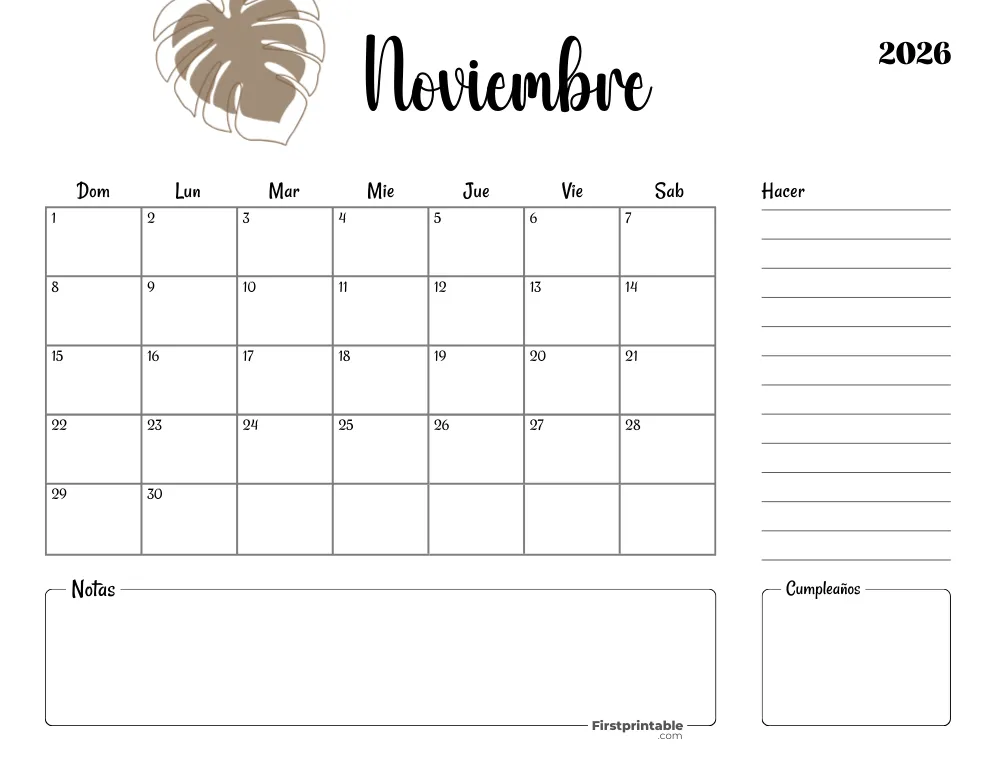 Noviembre

2026

| Dom | Lun | Mar | Mie | Jue | Vie | Sab |
|---|---|---|---|---|---|---|
| 1 | 2 | 3 | 4 | 5 | 6 | 7 |
| 8 | 9 | 10 | 11 | 12 | 13 | 14 |
| 15 | 16 | 17 | 18 | 19 | 20 | 21 |
| 22 | 23 | 24 | 25 | 26 | 27 | 28 |
| 29 | 30 | | | | | |

Hacer

Notas

Cumpleaños

Firstprintable .com